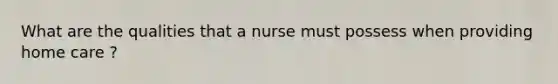 What are the qualities that a nurse must possess when providing home care ?